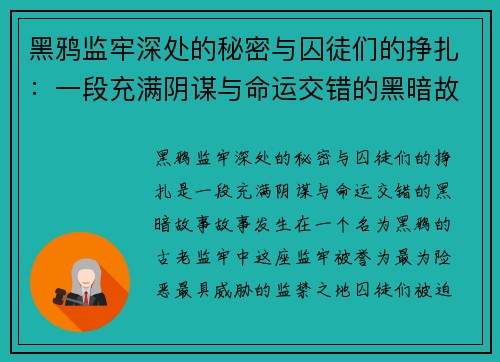 黑鸦监牢深处的秘密与囚徒们的挣扎：一段充满阴谋与命运交错的黑暗故

黑鸦监牢深处的秘密与囚徒们的挣扎是一段充满阴谋与命运交错的黑暗故事故事发生在一个名为黑鸦的古老监牢中这座监牢被誉为最为险恶最具威胁的监禁之地囚徒们被迫